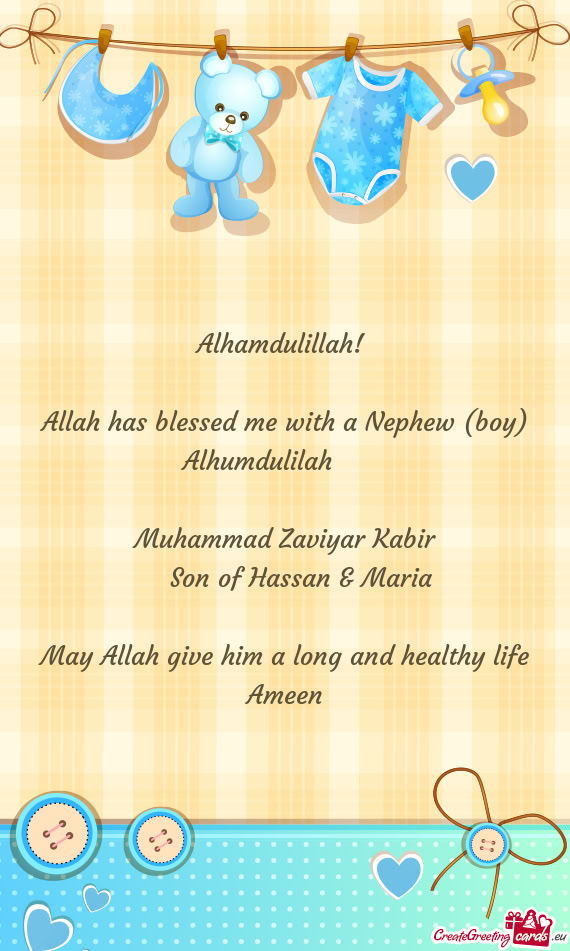 Alhamdulillah!

Allah has blessed me with a Nephew (boy) Alhumdulilah

Muhammad Zaviyar Kabir
Son of Hassan & Maria

May Allah give him a long and healthy life Ameen

CreateGreetingcards.eu